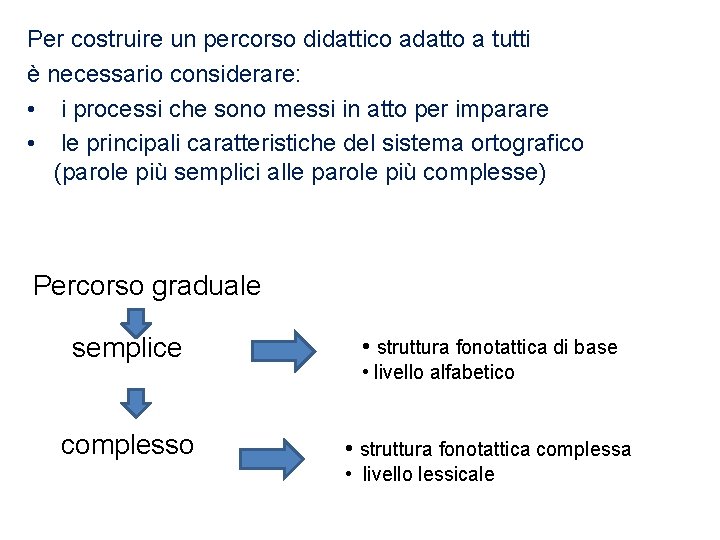 Per costruire un percorso didattico adatto a tutti
è necessario considerare:
• i processi che sono messi in atto per imparare
• le principali caratteristiche del sistema ortografico (parole più semplici alle parole più complesse)

Percorso graduale

semplice

• struttura fonotattica di base
• livello alfabetico

complesso

• struttura fonotattica complessa
• livello lessicale